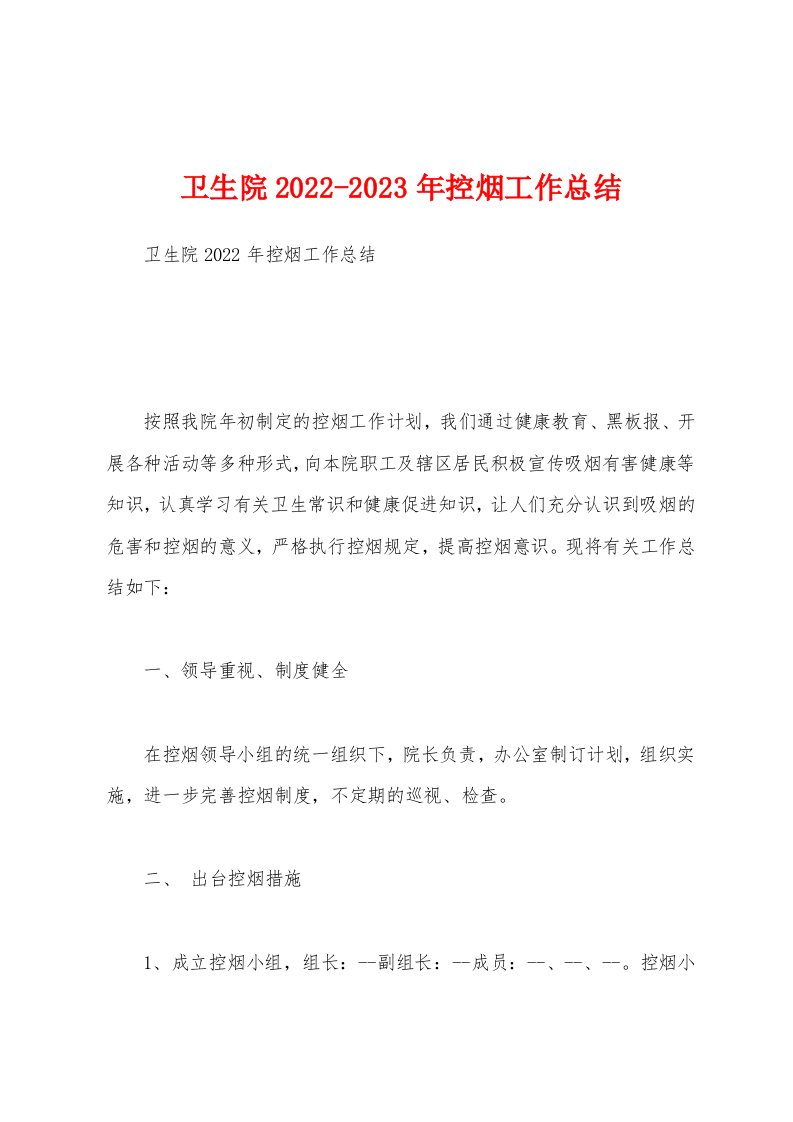 卫生院2022-2023年控烟工作总结

卫生院2022年控烟工作总结

按照我院年初制定的控烟工作计划，我们通过健康教育、黑板报、开展各种活动等多种形式，向本院职工及辖区居民积极宣传吸烟有害健康等知识，认真学习有关卫生常识和健康促进知识，让人们充分认识到吸烟的危害和控烟的意义，严格执行控烟规定，提高控烟意识。现将有关工作总结如下：

一、领导重视、制度健全

在控烟领导小组的统一组织下，院长负责，办公室制订计划，组织实施，进一步完善控烟制度，不定期的巡视、检查。

二、 出台控烟措施

1、成立控烟小组，组长：--副组长：--成员：--、--、--。控烟小